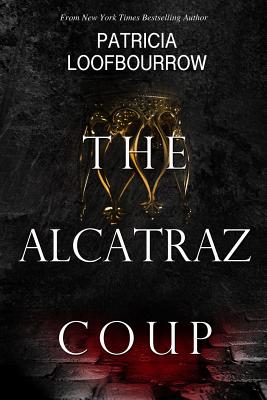 From New York Times Bestselling Author

PATRICIA LOOFBOURROW

THE ALCATRAZ COUP